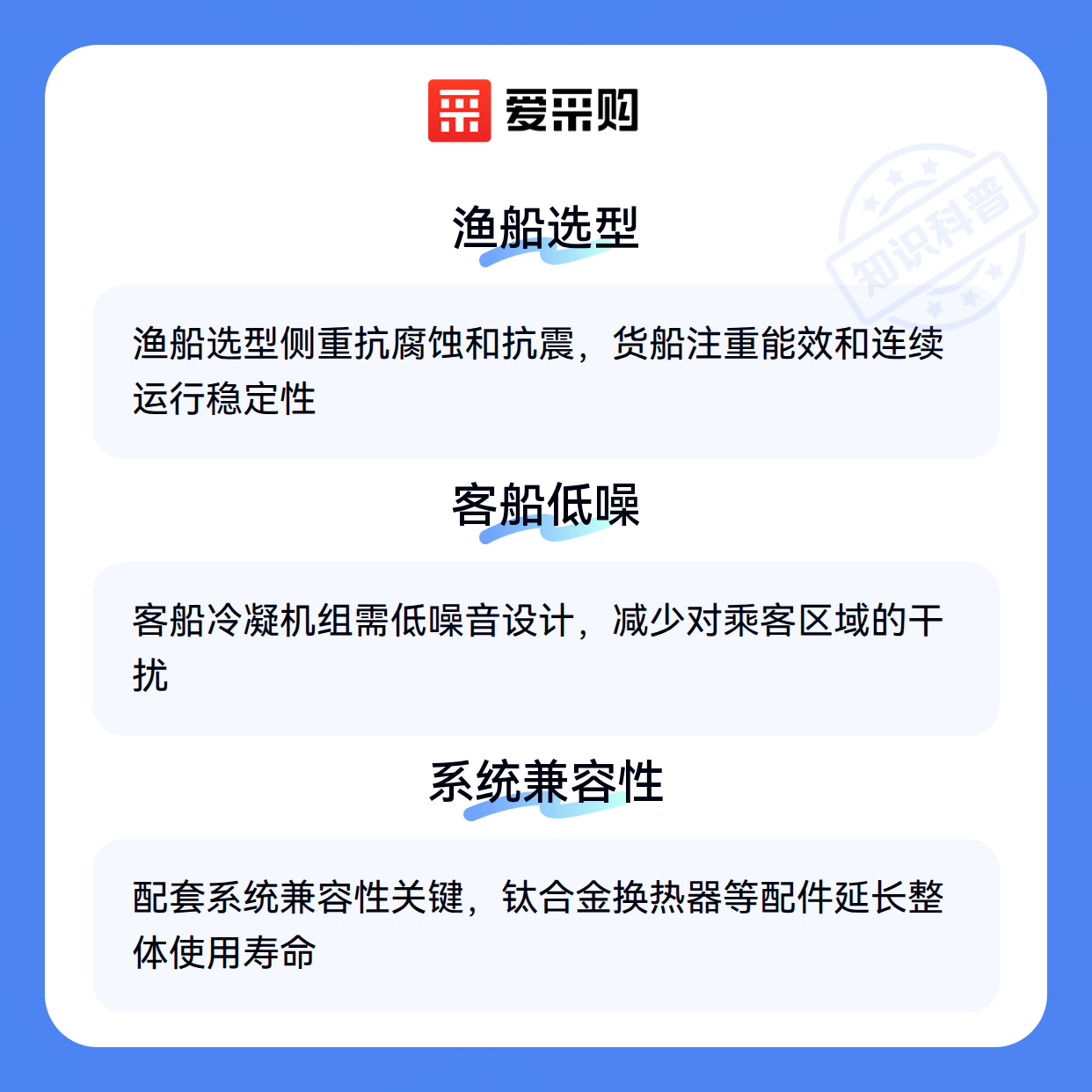 爱采购

渔船选型

渔船选型侧重抗腐蚀和抗震，货船注重能效和连续运行稳定性

客船低噪

客船冷凝机组需低噪音设计，减少对乘客区域的干扰

系统兼容性

配套系统兼容性关键，钛合金换热器等配件延长整体使用寿命

知识科普